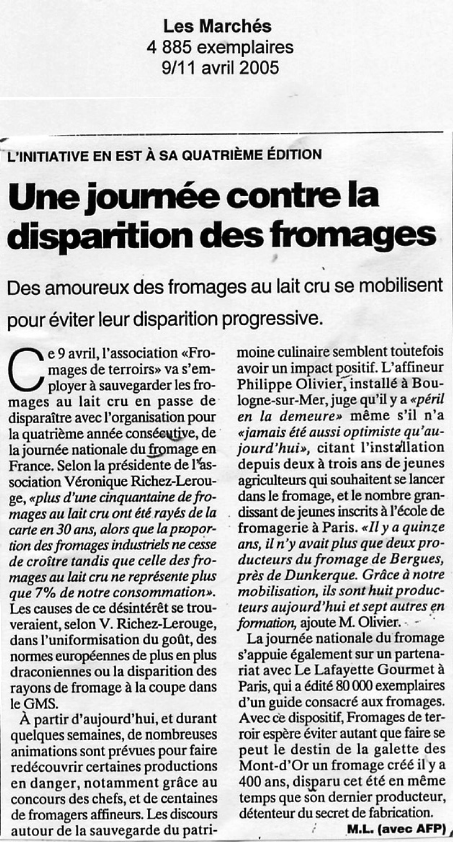 Les Marchés
4 885 exemplaires
9/11 avril 2005

L'INITIATIVE EN EST À SA QUATRIÈME ÉDITION

Une journée contre la disparition des fromages

Des amoureux des fromages au lait cru se mobilisent pour éviter leur disparition progressive.

Ce 9 avril, l'association «Fromages de terroirs» va s'employer à sauvegarder les fromages au lait cru en passe de disparaître avec l'organisation pour la quatrième année consécutive, de la journée nationale du fromage en France. Selon la présidente de l'association Véronique Richez-Lerouge, «plus d'une cinquantaine de fromages au lait cru ont été rayés de la carte en 30 ans, alors que la proportion des fromages industriels ne cesse de croître tandis que celle des fromages au lait cru ne représente plus que 7% de notre consommation». Les causes de ce désintérêt se trouveraient, selon V. Richez-Lerouge, dans l'uniformisation du goût, des normes européennes de plus en plus draconiennes ou la disparition des rayons de fromage à la coupe dans le GMS.

À partir d'aujourd'hui, et durant quelques semaines, de nombreuses animations sont prévues pour faire redécouvrir certaines productions en danger, notamment grâce au concours des chefs, et de centaines de fromagers affineurs. Les discours autour de la sauvegarde du patrimoine culinaire semblent toutefois avoir un impact positif. L'affineur Philippe Olivier, installé à Boulogne-sur-Mer, juge qu'il y a «péril en la demeure» même s'il n'a «jamais été aussi optimiste qu'aujourd'hui», citant l'installation depuis deux à trois ans de jeunes agriculteurs qui souhaitent se lancer dans le fromage, et le nombre grandissant de jeunes inscrits à l'école de fromagerie à Paris. «Il y a quinze ans, il n'y avait plus que deux producteurs du fromage de Bergues, près de Dunkerque. Grâce à notre mobilisation, ils sont huit producteurs aujourd'hui et sept autres en formation, ajoute M. Olivier.

La journée nationale du fromage s'appuie également sur un partenariat avec Le Lafayette Gourmet à Paris, qui a édité 80 000 exemplaires d'un guide consacré aux fromages. Avec ce dispositif, Fromages de terroir espère éviter autant que faire se peut le destin de la galette des Mont-d'Or un fromage créé il y a 400 ans, disparu cet été en même temps que son dernier producteur, détenteur du secret de fabrication.

M.L. (avec AFP)